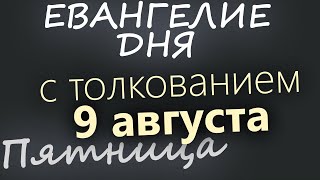 ЕВАНГЕЛИЕ ДНЯ

с толкованием

9 августа

Пятница